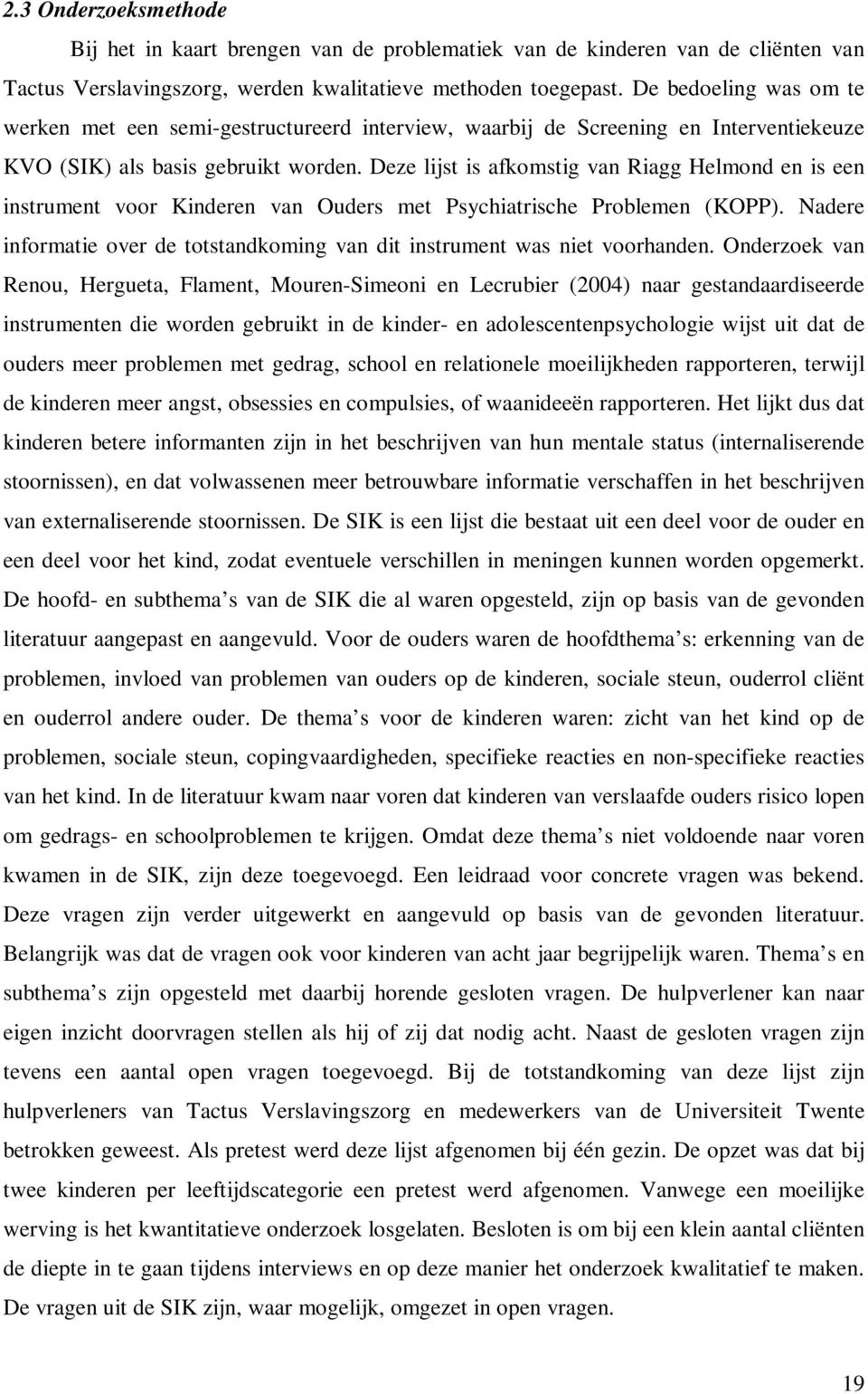 2.3 Onderzoeksmethode

Bij het in kaart brengen van de problematiek van de kinderen van de cliënten van Tactus Verslavingszorg, werden kwalitatieve methoden toegepast. De bedoeling was om te werken met een semi-gestructureerd interview, waarbij de Screening en Interventiekeuze KVO (SIK) als basis gebruikt worden. Deze lijst is afkomstig van Riagg Helmond en is een instrument voor Kinderen van Ouders met Psychiatrische Problemen (KOPP). Nadere informatie over de totstandkoming van dit instrument was niet voorhanden. Onderzoek van Renou, Hergueta, Flament, Mouren-Simeoni en Lecrubier (2004) naar gestandaardiseerde instrumenten die worden gebruikt in de kinder- en adolescentenpsychologie wijst uit dat de ouders meer problemen met gedrag, school en relationele moeilijkheden rapporteren, terwijl de kinderen meer angst, obsessies en compulsies, of waanideeën rapporteren. Het lijkt dus dat kinderen betere informanten zijn in het beschrijven van hun mentale status (internaliserende stoornissen), en dat volwassenen meer betrouwbare informatie verschaffen in het beschrijven van externaliserende stoornissen. De SIK is een lijst die bestaat uit een deel voor de ouder en een deel voor het kind, zodat eventuele verschillen in meningen kunnen worden opgemerkt. De hoofd- en subthema s van de SIK die al waren opgesteld, zijn op basis van de gevonden literatuur aangepast en aangevuld. Voor de ouders waren de hoofdthema s: erkenning van de problemen, invloed van problemen van ouders op de kinderen, sociale steun, ouderrol cliënt en ouderrol andere ouder. De thema s voor de kinderen waren: zicht van het kind op de problemen, sociale steun, copingvaardigheden, specifieke reacties en non-specifieke reacties van het kind. In de literatuur kwam naar voren dat kinderen van verslaafde ouders risico lopen om gedrags- en schoolproblemen te krijgen. Omdat deze thema s niet voldoende naar voren kwamen in de SIK, zijn deze toegevoegd. Een leidraad voor concrete vragen was bekend. Deze vragen zijn verder uitgewerkt en aangevuld op basis van de gevonden literatuur. Belangrijk was dat de vragen ook voor kinderen van acht jaar begrijpelijk waren. Thema s en subthema s zijn opgesteld met daarbij horende gesloten vragen. De hulpverlener kan naar eigen inzicht doorvragen stellen als hij of zij dat nodig acht. Naast de gesloten vragen zijn tevens een aantal open vragen toegevoegd. Bij de totstandkoming van deze lijst zijn hulpverleners van Tactus Verslavingszorg en medewerkers van de Universiteit Twente betrokken geweest. Als pretest werd deze lijst afgenomen bij één gezin. De opzet was dat bij twee kinderen per leeftijdscategorie een pretest werd afgenomen. Vanwege een moeilijke werving is het kwantitatieve onderzoek losgelaten. Besloten is om bij een klein aantal cliënten de diepte in te gaan tijdens interviews en op deze manier het onderzoek kwalitatief te maken. De vragen uit de SIK zijn, waar mogelijk, omgezet in open vragen.

19